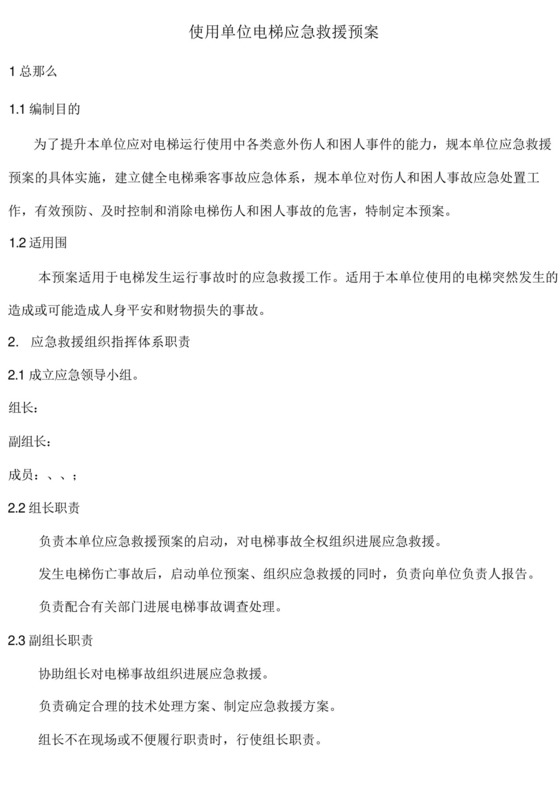 使用单位电梯应急救援预案

1 总那么

1.1 编制目的

为了提升本单位应对电梯运行使用中各类意外伤人和困人事件的能力，规本单位应急救援预案的具体实施，建立健全电梯乘客事故应急体系，规本单位对伤人和困人事故应急处置工作，有效预防、及时控制和消除电梯伤人和困人事故的危害，特制定本预案。

1.2 适用围

本预案适用于电梯发生运行事故时的应急救援工作。适用于本单位使用的电梯突然发生的造成或可能造成人身平安和财物损失的事故。

2. 应急救援组织指挥体系职责

2.1 成立应急领导小组。

组长：

副组长：

成员：、、；

2.2 组长职责

负责本单位应急救援预案的启动，对电梯事故全权组织进展应急救援。

发生电梯伤亡事故后，启动单位预案、组织应急救援的同时，负责向单位负责人报告。

负责配合有关部门进展电梯事故调查处理。

2.3 副组长职责

协助组长对电梯事故组织进展应急救援。

负责确定合理的技术处理方案、制定应急救援方案。

组长不在现场或不便履行职责时，行使组长职责。